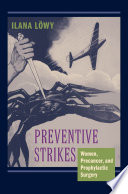 ILANA LÖWY

PREVENTIVE STRIKES

Women, Precancer, and Prophylactic Surgery